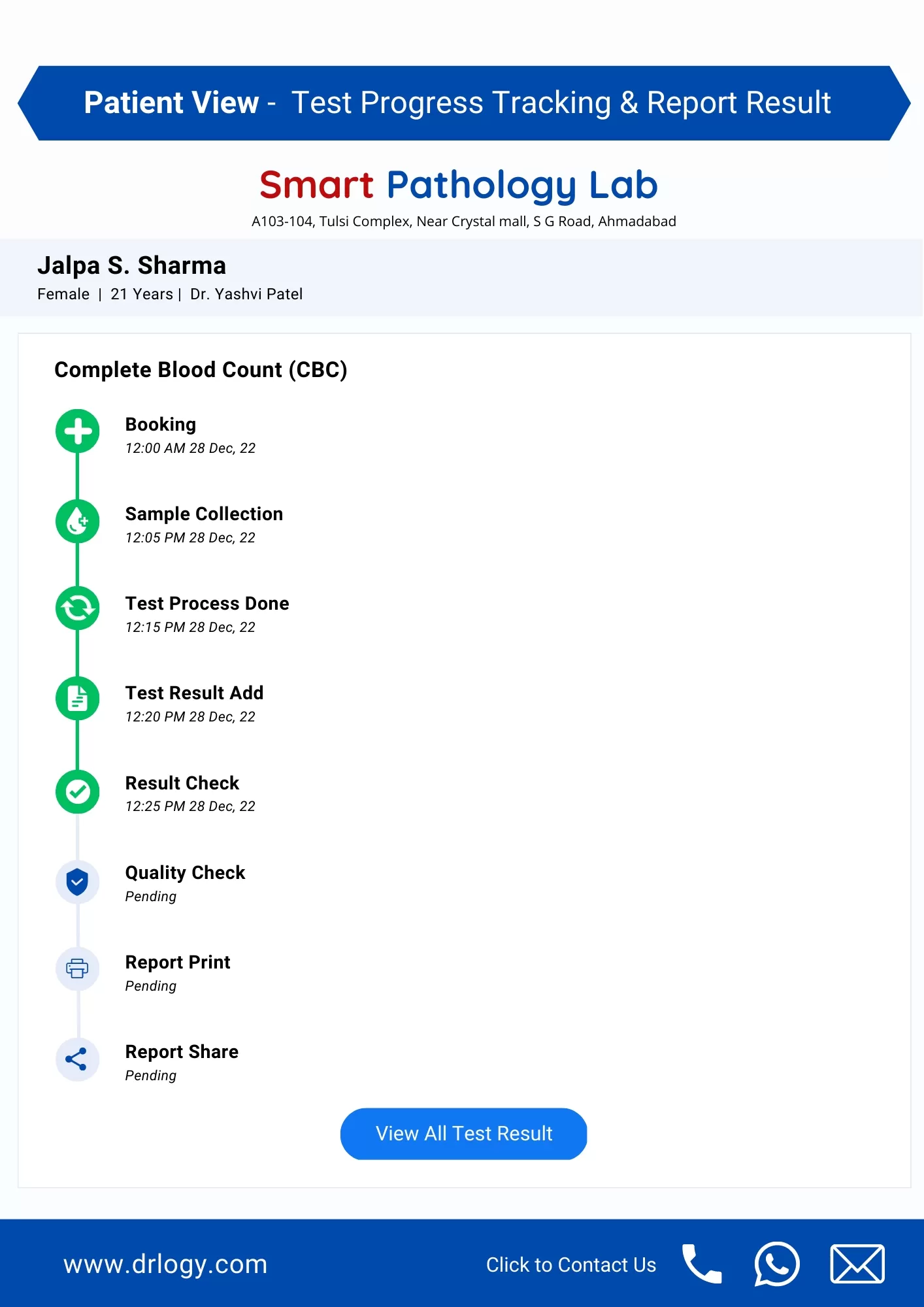 Patient View - Test Progress Tracking & Report Result

Smart Pathology Lab

A103-104, Tulsi Complex, Near Crystal mall, S G Road, Ahmadabad

Jalpa S. Sharma

Female | 21 Years | Dr. Yashvi Patel

Complete Blood Count (CBC)

Booking
12:00 AM 28 Dec, 22

Sample Collection
12:05 PM 28 Dec, 22

Test Process Done
12:15 PM 28 Dec, 22

Test Result Add
12:20 PM 28 Dec, 22

Result Check
12:25 PM 28 Dec, 22

Quality Check
Pending

Report Print
Pending

Report Share
Pending

View All Test Result

www.drlogy.com

Click to Contact Us